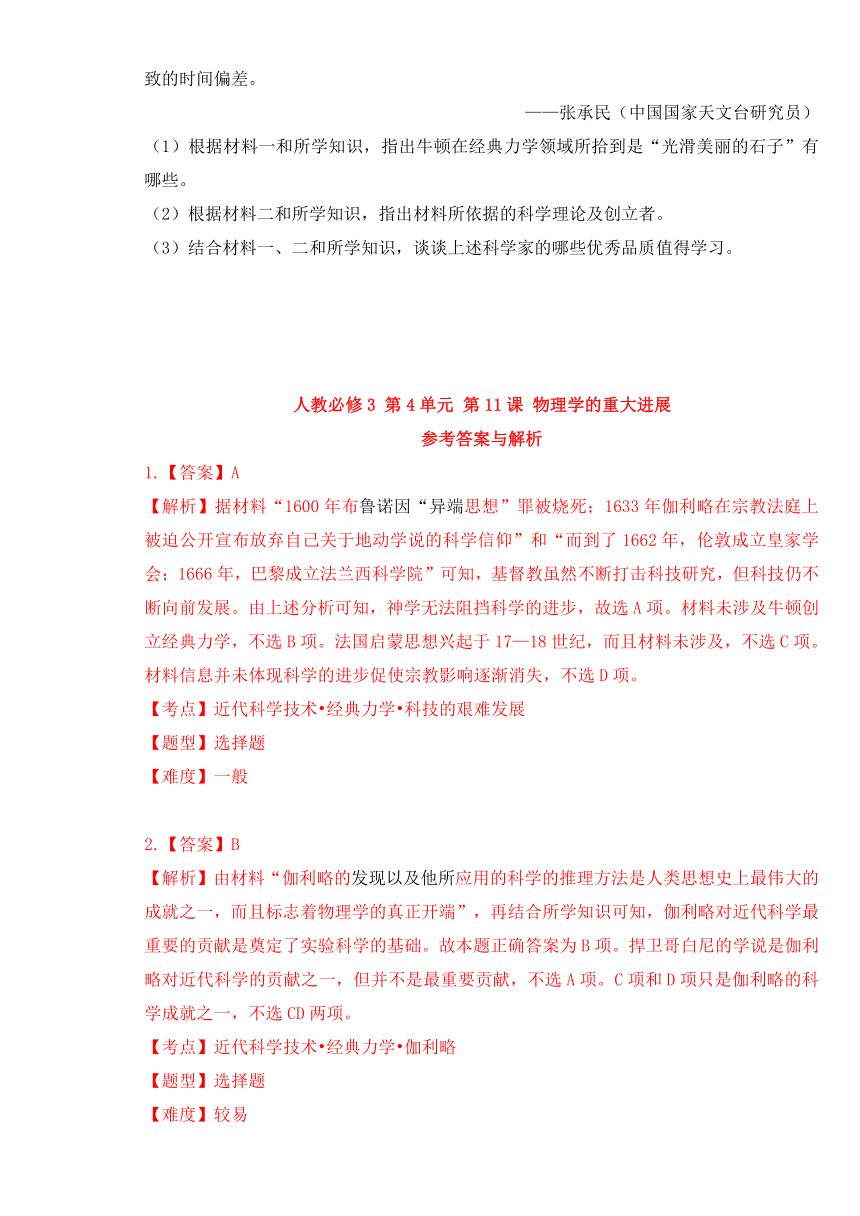 致的时间偏差。

——张承民（中国国家天文台研究员）

（1）根据材料一和所学知识，指出牛顿在经典力学领域所拾到是“光滑美丽的石子”有哪些。

（2）根据材料二和所学知识，指出材料所依据的科学理论及创立者。

（3）结合材料一、二和所学知识，谈谈上述科学家的哪些优秀品质值得学习。

人教必修3 第4单元 第11课 物理学的重大进展

参考答案与解析

1.【答案】A

【解析】据材料“1600年布鲁诺因“异端思想”罪被烧死；1633年伽利略在宗教法庭上被迫公开宣布放弃自己关于地动学说的科学信仰”和“而到了1662年，伦敦成立皇家学会；1666年，巴黎成立法兰西科学院”可知，基督教虽然不断打击科技研究，但科技仍不断向前发展。由上述分析可知，神学无法阻挡科学的进步，故选A项。材料未涉及牛顿创立经典力学，不选B项。法国启蒙思想兴起于17—18世纪，而且材料未涉及，不选C项。材料信息并未体现科学的进步促使宗教影响逐渐消失，不选D项。

【考点】近代科学技术•经典力学•科技的艰难发展

【题型】选择题

【难度】一般

2.【答案】B

【解析】由材料“伽利略的发现以及他所应用的科学的推理方法是人类思想史上最伟大的成就之一，而且标志着物理学的真正开端”，再结合所学知识可知，伽利略对近代科学最重要的贡献是奠定了实验科学的基础。故本题正确答案为B项。捍卫哥白尼的学说是伽利略对近代科学的贡献之一，但并不是最重要贡献，不选A项。C项和D项只是伽利略的科学成就之一，不选CD两项。

【考点】近代科学技术•经典力学•伽利略

【题型】选择题

【难度】较易